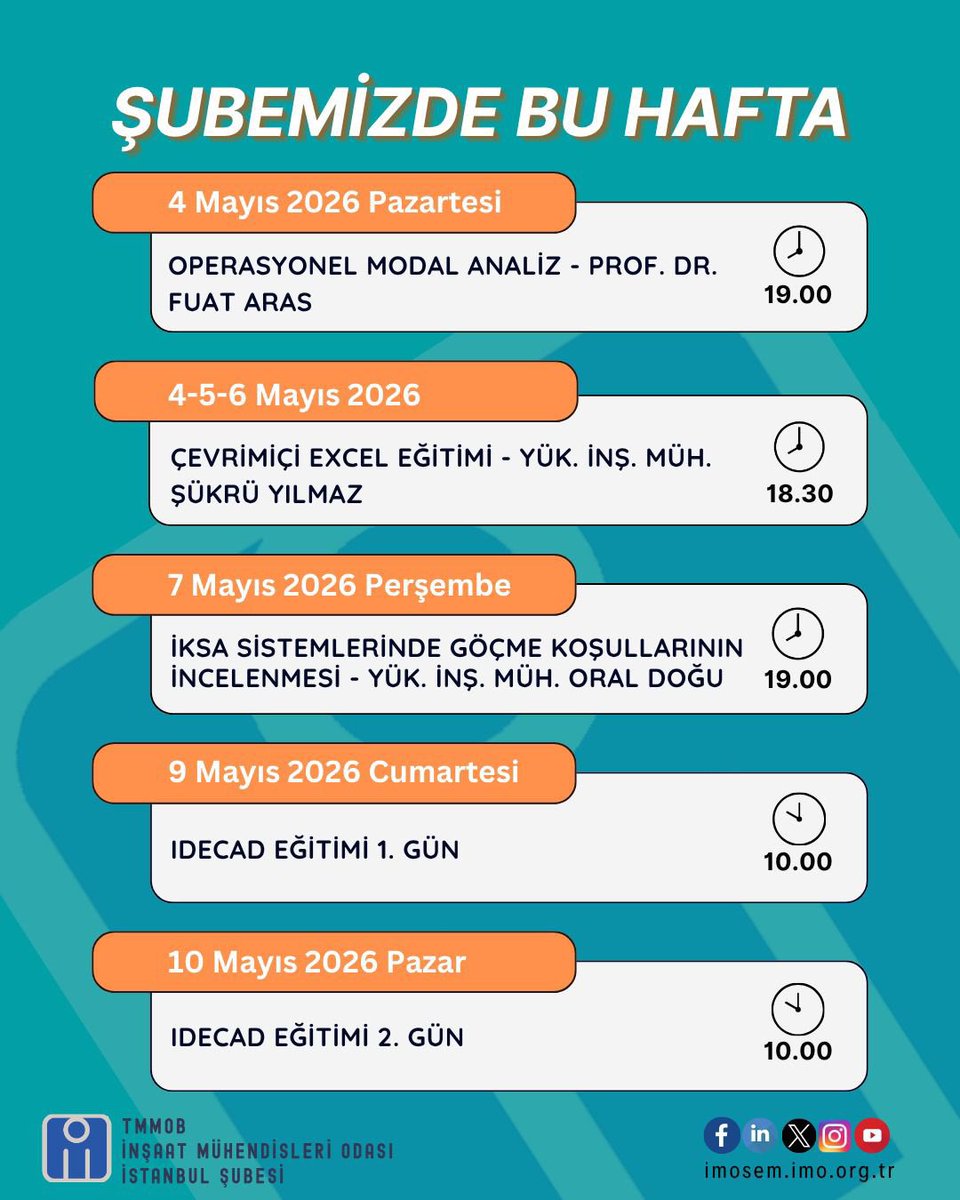 ŞUBEMİZDE BU HAFTA

4 Mayıs 2026 Pazartesi

OPERASYONEL MODAL ANALİZ - PROF. DR. FUAT ARAS

19.00

4-5-6 Mayıs 2026

ÇEVRİMİÇİ EXCEL EĞİTİMİ - YÜK. İNŞ. MÜH. ŞÜKRÜ YILMAZ

18.30

7 Mayıs 2026 Perşembe

İKSA SİSTEMLERİNDE GÖÇME KOŞULLARININ İNCELENMESİ - YÜK. İNŞ. MÜH. ORAL DOĞU

19.00

9 Mayıs 2026 Cumartesi

IDECAD EĞİTİMİ 1. GÜN

10.00

10 Mayıs 2026 Pazar

IDECAD EĞİTİMİ 2. GÜN

10.00

TMMOB
İNŞAAT MÜHENDİSLERİ ODASI
İSTANBUL ŞUBESİ

in

imosem.imo.org.tr